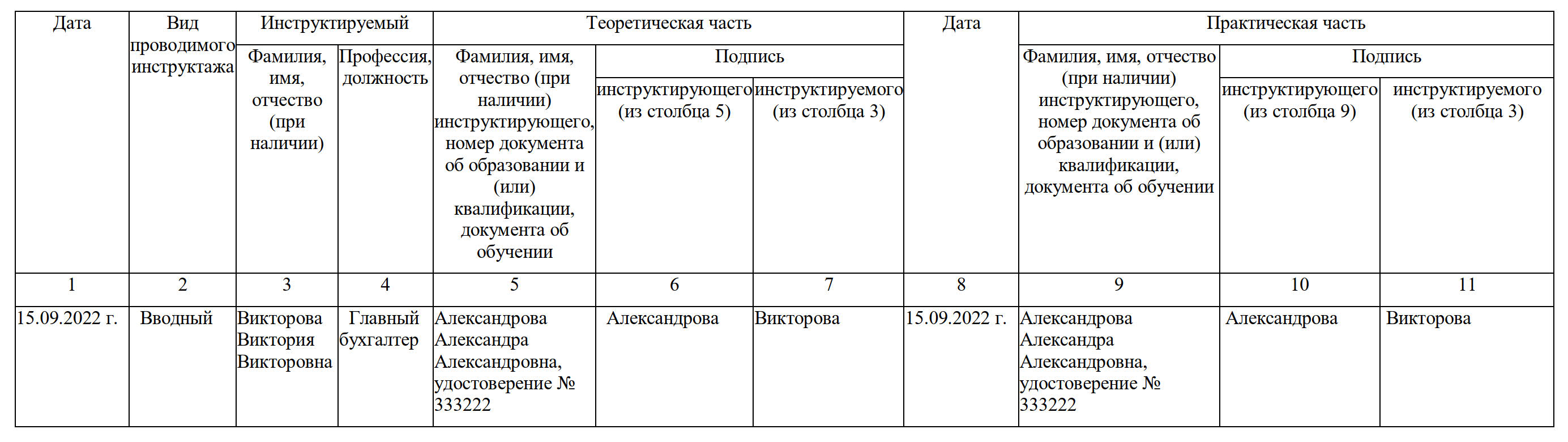 | Дата | Вид проводимого инструктажа | Инструктируемый | | Теоретическая часть | | | Дата | Практическая часть | | |
|---|---|---|---|---|---|---|---|---|---|---|
| | | Фамилия, имя, отчество (при наличии) | Профессия, должность | Фамилия, имя, отчество (при наличии) инструктирующего, номер документа об образовании и (или) квалификации, документа об обучении | Подпись | | | Фамилия, имя, отчество (при наличии) инструктирующего, номер документа об образовании и (или) квалификации, документа об обучении | Подпись | |
| | | | | | инструктирующего (из столбца 5) | инструктируемого (из столбца 3) | | | инструктирующего (из столбца 9) | инструктируемого (из столбца 3) |
| 1 | 2 | 3 | 4 | 5 | 6 | 7 | 8 | 9 | 10 | 11 |
| 15.09.2022 г. | Вводный | Викторова Виктория Викторовна | Главный бухгалтер | Александрова Александра Александровна, удостоверение № 333222 | Александрова | Викторова | 15.09.2022 г. | Александрова Александра Александровна, удостоверение № 333222 | Александрова | Викторова |